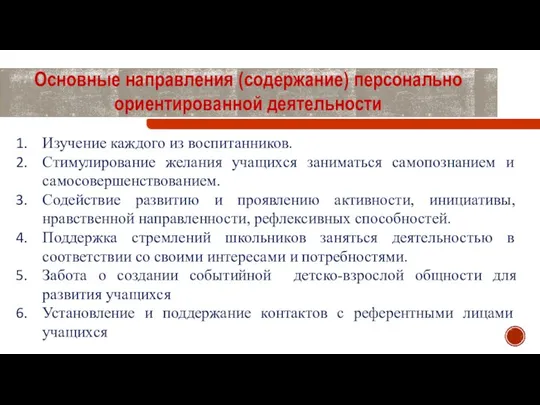 Основные направления (содержание) персонально ориентированной деятельности

1. Изучение каждого из воспитанников.
2. Стимулирование желания учащихся заниматься самопознанием и самосовершенствованием.
3. Содействие развитию и проявлению активности, инициативы, нравственной направленности, рефлексивных способностей.
4. Поддержка стремлений школьников заняться деятельностью в соответствии со своими интересами и потребностями.
5. Забота о создании событийной детско-взрослой общности для развития учащихся
6. Установление и поддержание контактов с референтными лицами учащихся